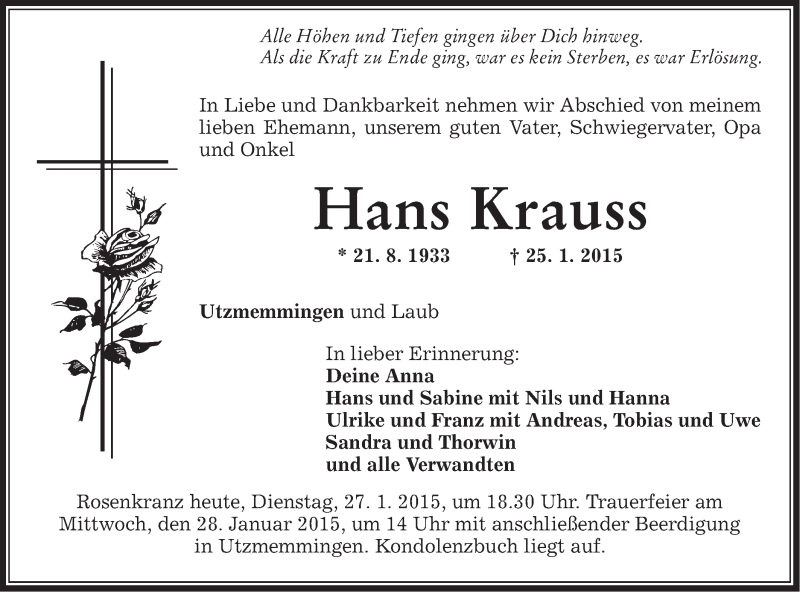 Alle Höhen und Tiefen gingen über Dich hinweg.
Als die Kraft zu Ende ging, war es kein Sterben, es war Erlösung.

In Liebe und Dankbarkeit nehmen wir Abschied von meinem lieben Ehemann, unserem guten Vater, Schwiegervater, Opa und Onkel

Hans Krauss

* 21. 8. 1933 † 25. 1. 2015

Utzmemmingen und Laub

In lieber Erinnerung:
Deine Anna
Hans und Sabine mit Nils und Hanna
Ulrike und Franz mit Andreas, Tobias und Uwe
Sandra und Thorwin
und alle Verwandten

Rosenkranz heute, Dienstag, 27. 1. 2015, um 18.30 Uhr. Trauerfeier am Mittwoch, den 28. Januar 2015, um 14 Uhr mit anschließender Beerdigung in Utzmemmingen. Kondolenzbuch liegt auf.